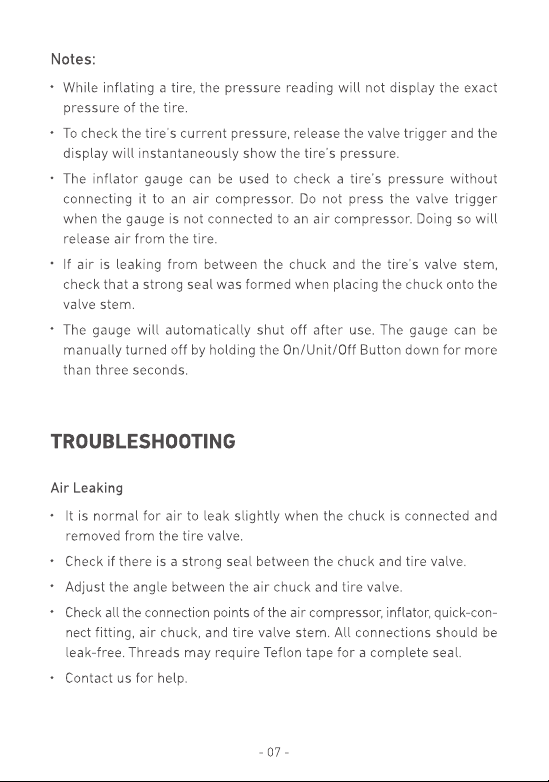 Notes:

• While inflating a tire, the pressure reading will not display the exact pressure of the tire.

• To check the tire's current pressure, release the valve trigger and the display will instantaneously show the tire's pressure.

• The inflator gauge can be used to check a tire's pressure without connecting it to an air compressor. Do not press the valve trigger when the gauge is not connected to an air compressor. Doing so will release air from the tire.

• If air is leaking from between the chuck and the tire's valve stem, check that a strong seal was formed when placing the chuck onto the valve stem.

• The gauge will automatically shut off after use. The gauge can be manually turned off by holding the On/Unit/Off Button down for more than three seconds.

TROUBLESHOOTING

Air Leaking

• It is normal for air to leak slightly when the chuck is connected and removed from the tire valve.

• Check if there is a strong seal between the chuck and tire valve.

• Adjust the angle between the air chuck and tire valve.

• Check all the connection points of the air compressor, inflator, quick-connect fitting, air chuck, and tire valve stem. All connections should be leak-free. Threads may require Teflon tape for a complete seal.

• Contact us for help.

- 07 -